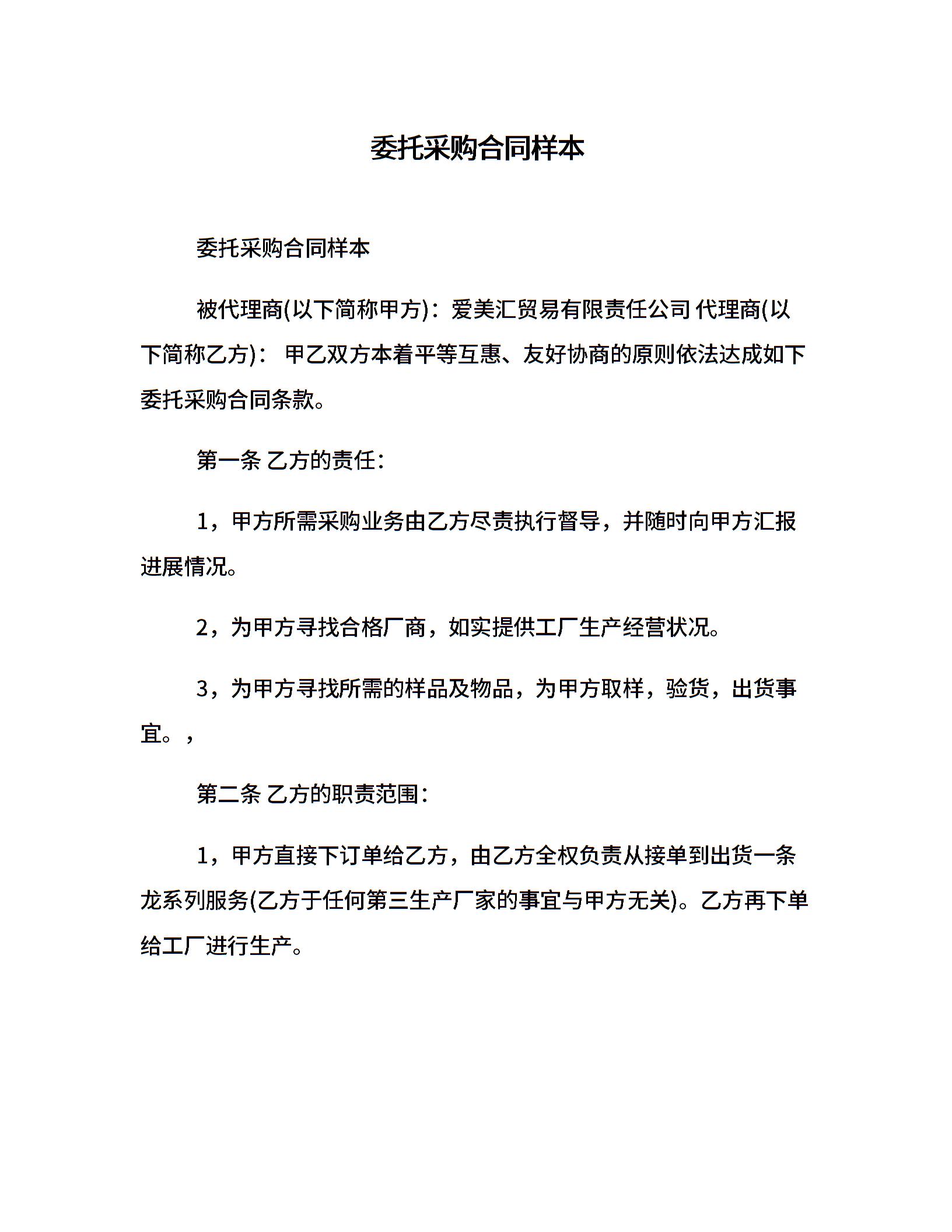 委托采购合同样本

委托采购合同样本

被代理商(以下简称甲方)：爱美汇贸易有限责任公司 代理商(以下简称乙方)： 甲乙双方本着平等互惠、友好协商的原则依法达成如下委托采购合同条款。

第一条 乙方的责任：

1，甲方所需采购业务由乙方尽责执行督导，并随时向甲方汇报进展情况。

2，为甲方寻找合格厂商，如实提供工厂生产经营状况。

3，为甲方寻找所需的样品及物品，为甲方取样，验货，出货事宜。，

第二条 乙方的职责范围：

1，甲方直接下订单给乙方，由乙方全权负责从接单到出货一条龙系列服务(乙方于任何第三生产厂家的事宜与甲方无关)。乙方再下单给工厂进行生产。